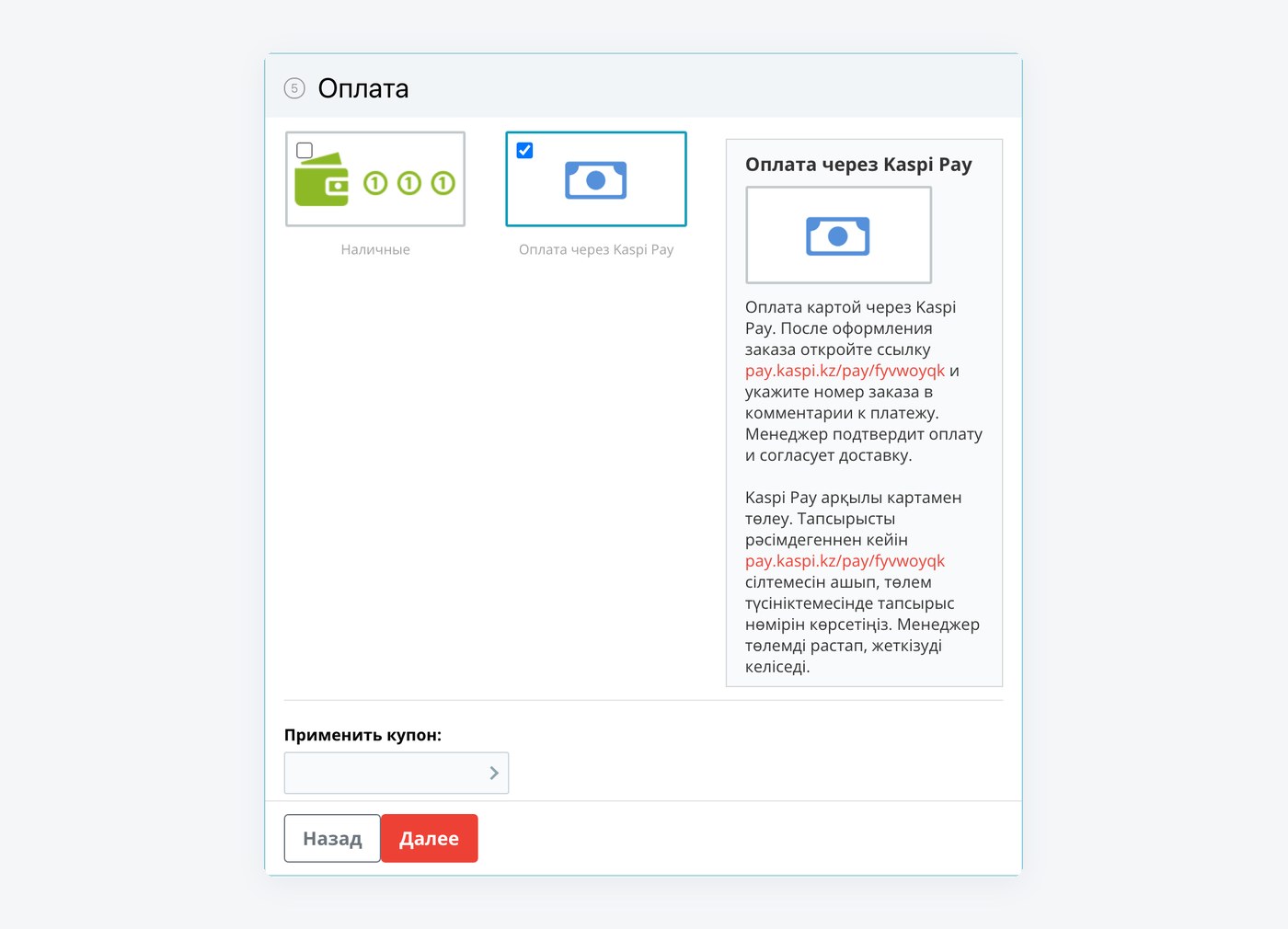 5 Оплата

Наличные

Оплата через Kaspi Pay

Оплата через Kaspi Pay

Оплата картой через Kaspi Pay. После оформления заказа откройте ссылку pay.kaspi.kz/pay/fyvwoyqk и укажите номер заказа в комментарии к платежу. Менеджер подтвердит оплату и согласует доставку.

Kaspi Pay арқылы картамен төлеу. Тапсырысты рәсімдегеннен кейін pay.kaspi.kz/pay/fyvwoyqk сілтемесін ашып, төлем түсініктемесінде тапсырыс нөмірін көрсетіңіз. Менеджер төлемді растап, жеткізуді келіседі.

Применить купон:

Назад Далее